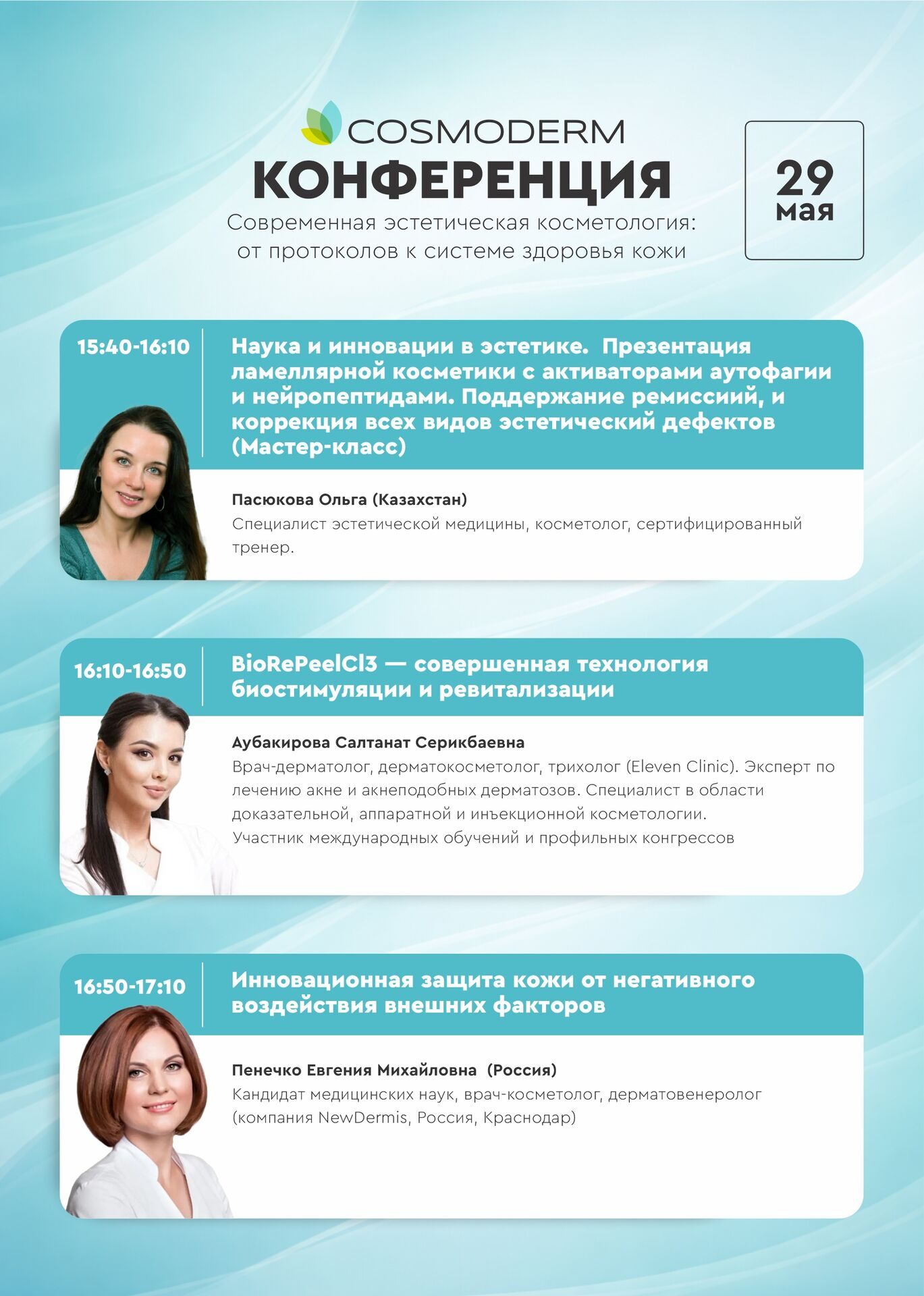 COSMODERM

КОНФЕРЕНЦИЯ

Современная эстетическая косметология: от протоколов к системе здоровья кожи

29 мая

15:40-16:10

Наука и инновации в эстетике. Презентация ламеллярной косметики с активаторами аутофагии и нейропептидами. Поддержание ремиссий, и коррекция всех видов эстетический дефектов (Мастер-класс)

Пасюкова Ольга (Казахстан)

Специалист эстетической медицины, косметолог, сертифицированный тренер.

16:10-16:50

BioRePeelCl3 — совершенная технология биостимуляции и ревитализации

Аубакирова Салтанат Серикбаевна

Врач-дерматолог, дерматокосметолог, трихолог (Eleven Clinic). Эксперт по лечению акне и акнеподобных дерматозов. Специалист в области доказательной, аппаратной и инъекционной косметологии. Участник международных обучений и профильных конгрессов

16:50-17:10

Инновационная защита кожи от негативного воздействия внешних факторов

Пенечко Евгения Михайловна (Россия)

Кандидат медицинских наук, врач-косметолог, дерматовенеролог (компания NewDermis, Россия, Краснодар)